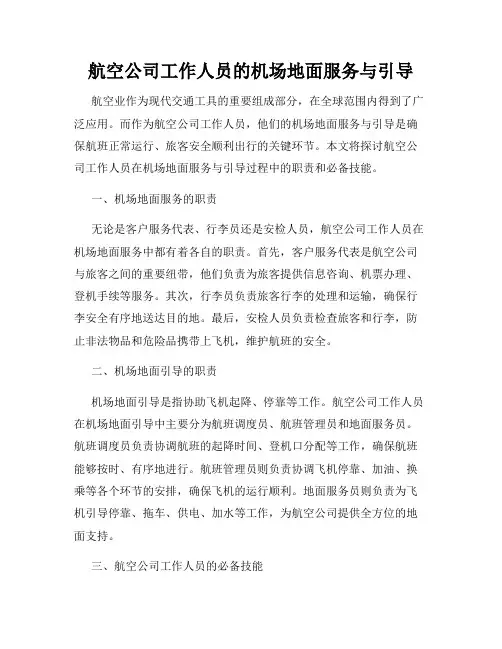 航空公司工作人员的机场地面服务与引导

航空业作为现代交通工具的重要组成部分，在全球范围内得到了广泛应用。而作为航空公司工作人员，他们的机场地面服务与引导是确保航班正常运行、旅客安全顺利出行的关键环节。本文将探讨航空公司工作人员在机场地面服务与引导过程中的职责和必备技能。

一、机场地面服务的职责

无论是客户服务代表、行李员还是安检人员，航空公司工作人员在机场地面服务中都有着各自的职责。首先，客户服务代表是航空公司与旅客之间的重要纽带，他们负责为旅客提供信息咨询、机票办理、登机手续等服务。其次，行李员负责旅客行李的处理和运输，确保行李安全有序地送达目的地。最后，安检人员负责检查旅客和行李，防止非法物品和危险品携带上飞机，维护航班的安全。

二、机场地面引导的职责

机场地面引导是指协助飞机起降、停靠等工作。航空公司工作人员在机场地面引导中主要分为航班调度员、航班管理员和地面服务员。航班调度员负责协调航班的起降时间、登机口分配等工作，确保航班能够按时、有序地进行。航班管理员则负责协调飞机停靠、加油、换乘等各个环节的安排，确保飞机的运行顺利。地面服务员则负责为飞机引导停靠、拖车、供电、加水等工作，为航空公司提供全方位的地面支持。

三、航空公司工作人员的必备技能